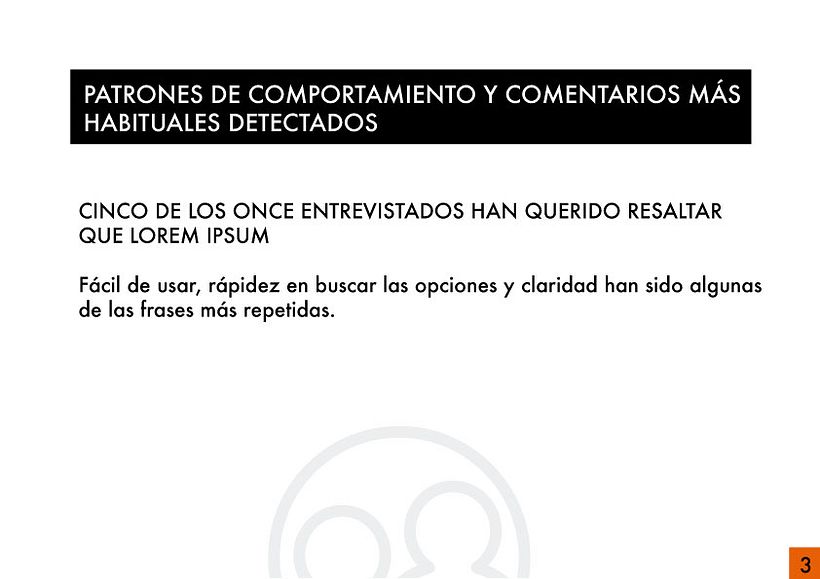 PATRONES DE COMPORTAMIENTO Y COMENTARIOS MÁS HABITUALES DETECTADOS

CINCO DE LOS ONCE ENTREVISTADOS HAN QUERIDO RESALTAR QUE LOREM IPSUM

Fácil de usar, rápidez en buscar las opciones y claridad han sido algunas de las frases más repetidas.

3